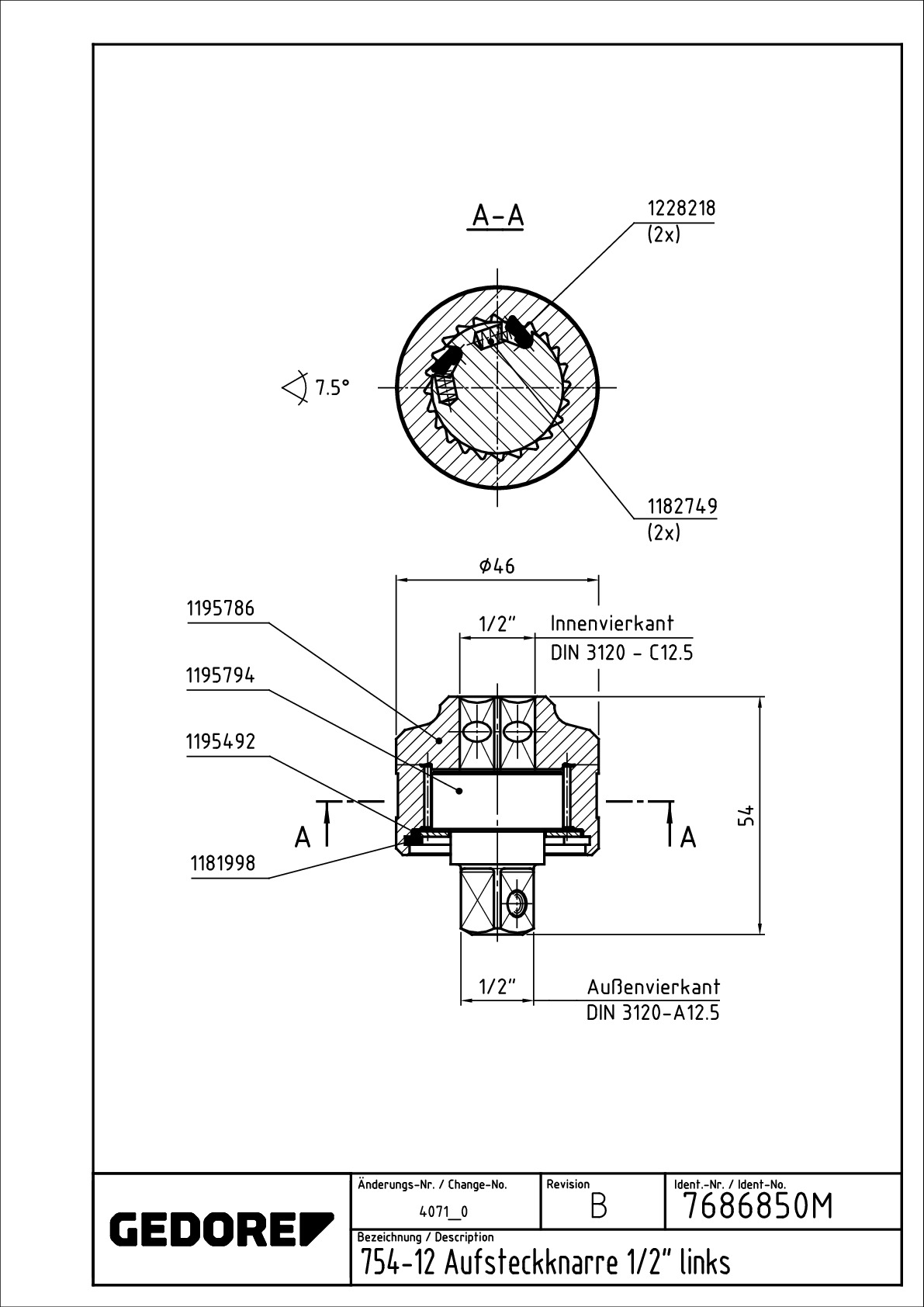 A-A

1228218
(2x)

7.5°

1182749
(2x)

$\phi 46$

1195786

1/2"

Innenvierkant
DIN 3120 - C12.5

1195794

1195492

A

A

54

1181998

1/2"

Außenvierkant
DIN 3120-A12.5

GEDORE

Änderungs-Nr. / Change-No.
4071_0

Revision
B

Ident.-Nr. / Ident-No.
7686850M

Bezeichnung / Description
754-12 Aufsteckknarre 1/2" links